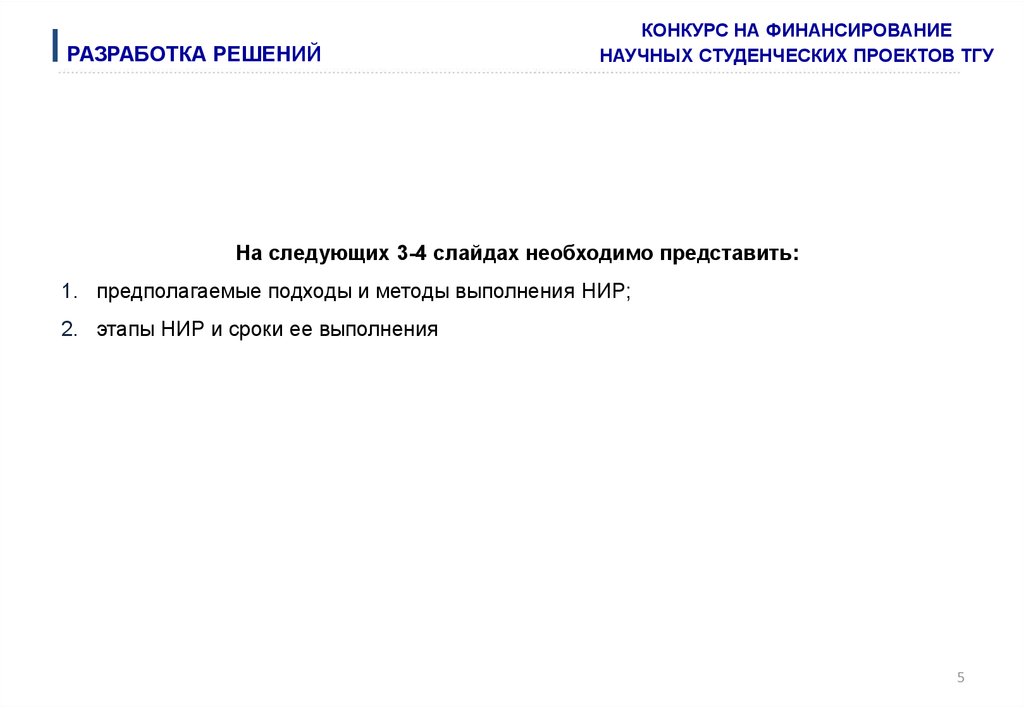 РАЗРАБОТКА РЕШЕНИЙ

КОНКУРС НА ФИНАНСИРОВАНИЕ
НАУЧНЫХ СТУДЕНЧЕСКИХ ПРОЕКТОВ ТГУ

На следующих 3-4 слайдах необходимо представить:

1. предполагаемые подходы и методы выполнения НИР;

2. этапы НИР и сроки ее выполнения

5